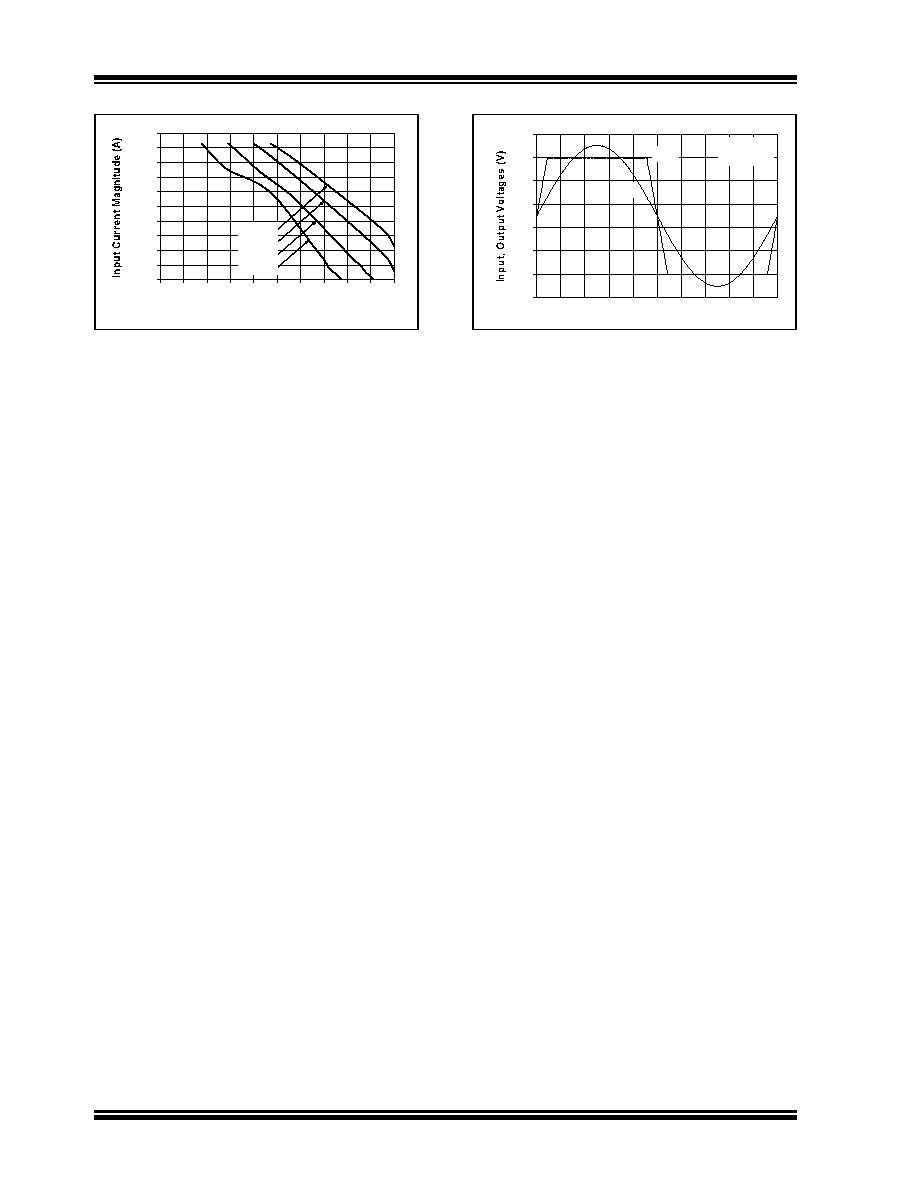 Input Current Magnitude (A)

Input, Output Voltages (V)